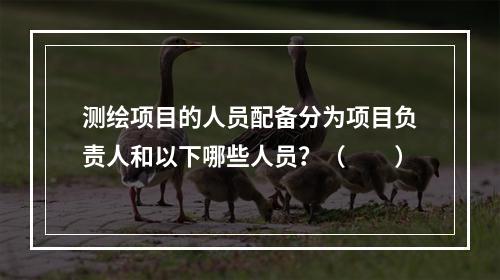 测绘项目的人员配备分为项目负责人和以下哪些人员？（　　）